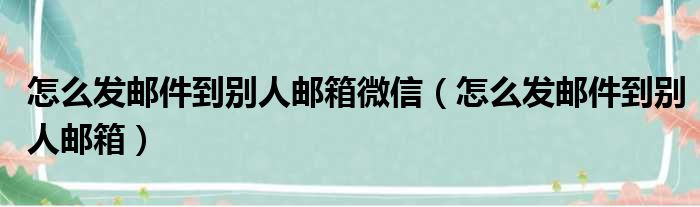 怎么发邮件到别人邮箱微信（怎么发邮件到别人邮箱）